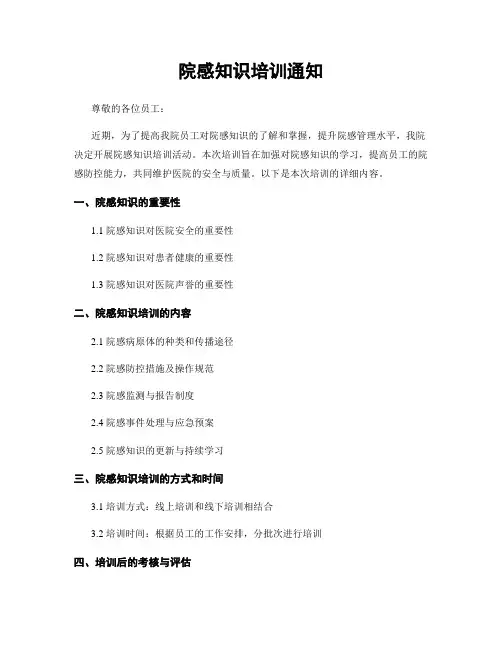 院感知识培训通知

尊敬的各位员工：

近期，为了提高我院员工对院感知识的了解和掌握，提升院感管理水平，我院决定开展院感知识培训活动。本次培训旨在加强对院感知识的学习，提高员工的院感防控能力，共同维护医院的安全与质量。以下是本次培训的详细内容。

一、院感知识的重要性

1.1 院感知识对医院安全的重要性

1.2 院感知识对患者健康的重要性

1.3 院感知识对医院声誉的重要性

二、院感知识培训的内容

2.1 院感病原体的种类和传播途径

2.2 院感防控措施及操作规范

2.3 院感监测与报告制度

2.4 院感事件处理与应急预案

2.5 院感知识的更新与持续学习

三、院感知识培训的方式和时间

3.1 培训方式：线上培训和线下培训相结合

3.2 培训时间：根据员工的工作安排，分批次进行培训

四、培训后的考核与评估